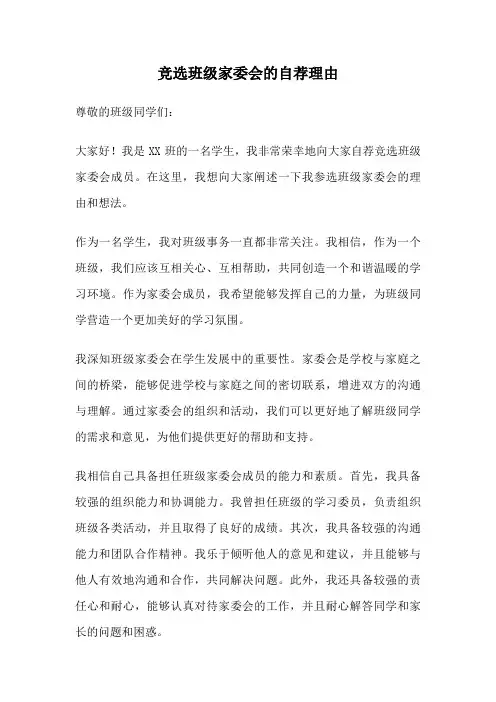 竞选班级家委会的自荐理由

尊敬的班级同学们：

大家好！我是 XX 班的一名学生，我非常荣幸地向大家自荐竞选班级家委会成员。在这里，我想向大家阐述一下我参选班级家委会的理由和想法。

作为一名学生，我对班级事务一直都非常关注。我相信，作为一个班级，我们应该互相关心、互相帮助，共同创造一个和谐温暖的学习环境。作为家委会成员，我希望能够发挥自己的力量，为班级同学营造一个更加美好的学习氛围。

我深知班级家委会在学生发展中的重要性。家委会是学校与家庭之间的桥梁，能够促进学校与家庭之间的密切联系，增进双方的沟通与理解。通过家委会的组织和活动，我们可以更好地了解班级同学的需求和意见，为他们提供更好的帮助和支持。

我相信自己具备担任班级家委会成员的能力和素质。首先，我具备较强的组织能力和协调能力。我曾担任班级的学习委员，负责组织班级各类活动，并且取得了良好的成绩。其次，我具备较强的沟通能力和团队合作精神。我乐于倾听他人的意见和建议，并且能够与他人有效地沟通和合作，共同解决问题。此外，我还具备较强的责任心和耐心，能够认真对待家委会的工作，并且耐心解答同学和家长的问题和困惑。